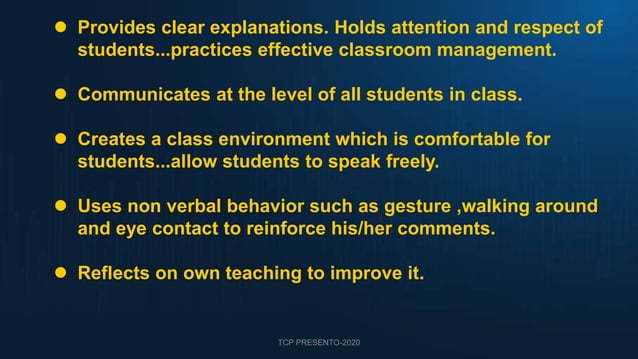 ● Provides clear explanations. Holds attention and respect of students...practices effective classroom management.

● Communicates at the level of all students in class.

● Creates a class environment which is comfortable for students...allow students to speak freely.

● Uses non verbal behavior such as gesture ,walking around and eye contact to reinforce his/her comments.

● Reflects on own teaching to improve it.

TCP PRESENTO-2020